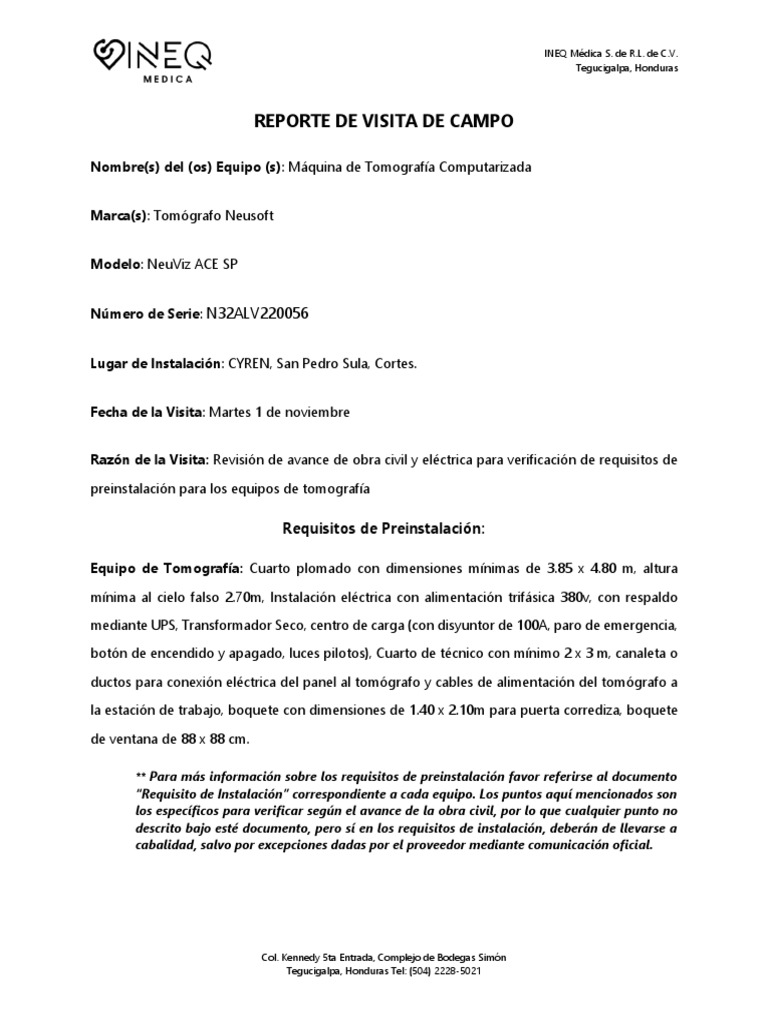 INEQ
MEDICA

INEQ Médica S. de R.L. de C.V.
Tegucigalpa, Honduras

REPORTE DE VISITA DE CAMPO

Nombre(s) del (os) Equipo (s): Máquina de Tomografía Computarizada

Marca(s): Tomógrafo Neusoft

Modelo: NeuViz ACE SP

Número de Serie: N32ALV220056

Lugar de Instalación: CYREN, San Pedro Sula, Cortes.

Fecha de la Visita: Martes 1 de noviembre

Razón de la Visita: Revisión de avance de obra civil y eléctrica para verificación de requisitos de preinstalación para los equipos de tomografía

Requisitos de Preinstalación:

Equipo de Tomografía: Cuarto plomado con dimensiones mínimas de 3.85 x 4.80 m, altura mínima al cielo falso 2.70m, Instalación eléctrica con alimentación trifásica 380v, con respaldo mediante UPS, Transformador Seco, centro de carga (con disyuntor de 100A, paro de emergencia, botón de encendido y apagado, luces pilotos), Cuarto de técnico con mínimo 2 x 3 m, canaleta o ductos para conexión eléctrica del panel al tomógrafo y cables de alimentación del tomógrafo a la estación de trabajo, boquete con dimensiones de 1.40 x 2.10m para puerta corrediza, boquete de ventana de 88 x 88 cm.

** Para más información sobre los requisitos de preinstalación favor referirse al documento "Requisito de Instalación" correspondiente a cada equipo. Los puntos aquí mencionados son los específicos para verificar según el avance de la obra civil, por lo que cualquier punto no descrito bajo esté documento, pero sí en los requisitos de instalación, deberán de llevarse a cabalidad, salvo por excepciones dadas por el proveedor mediante comunicación oficial.

Col. Kennedy 5ta Entrada, Complejo de Bodegas Simón
Tegucigalpa, Honduras Tel: (504) 2228-5021